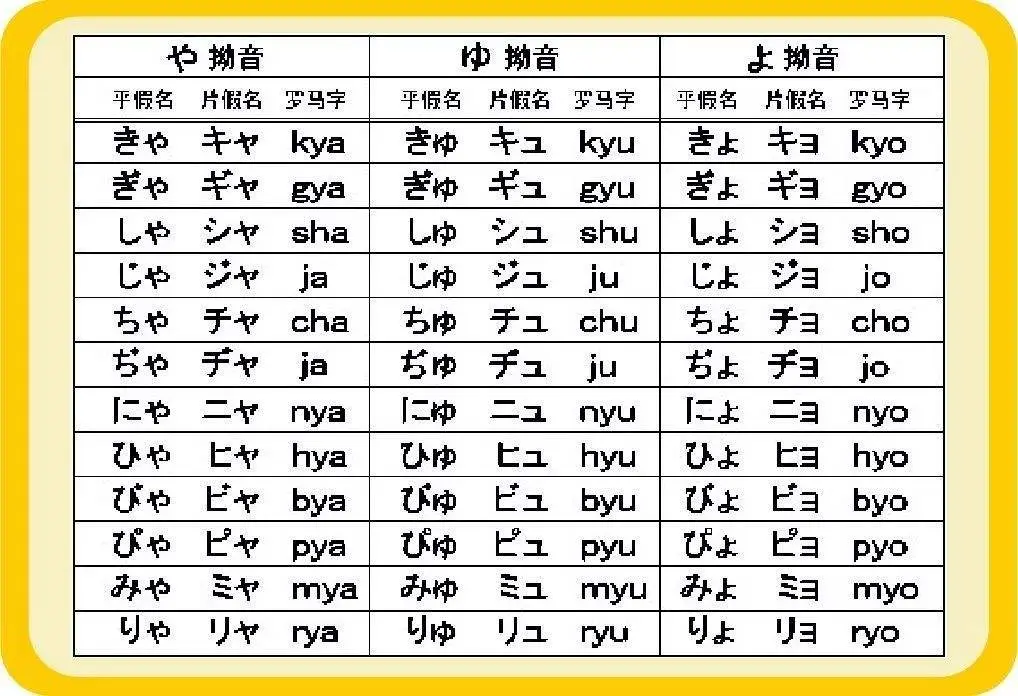 | や 拗音 | | | ゆ 拗音 | | | よ 拗音 | | |
|---|---|---|---|---|---|---|---|---|
| 平假名 | 片假名 | 罗马字 | 平假名 | 片假名 | 罗马字 | 平假名 | 片假名 | 罗马字 |
| きゃ | キャ | kya | きゅ | キュ | kyu | きょ | キョ | kyo |
| ぎゃ | ギャ | gya | ぎゅ | ギュ | gyu | ぎょ | ギョ | gyo |
| しゃ | シャ | sha | しゅ | シュ | shu | しょ | ショ | sho |
| じゃ | ジャ | ja | じゅ | ジュ | ju | じょ | ジョ | jo |
| ちゃ | チャ | cha | ちゅ | チュ | chu | ちょ | チョ | cho |
| ぢゃ | ヂャ | ja | ぢゅ | ヂュ | ju | ぢょ | ヂョ | jo |
| にゃ | ニャ | nya | にゅ | ニュ | nyu | にょ | ニョ | nyo |
| ひゃ | ヒャ | hya | ひゅ | ヒュ | hyu | ひょ | ヒョ | hyo |
| びゃ | ビャ | bya | びゅ | ビュ | byu | びょ | ビョ | byo |
| ぴゃ | ピャ | pya | ぴゅ | ピュ | pyu | ぴょ | ピョ | pyo |
| みゃ | ミャ | mya | みゅ | ミュ | myu | みょ | ミョ | myo |
| りゃ | リャ | rya | りゅ | リュ | ryu | りょ | リョ | ryo |